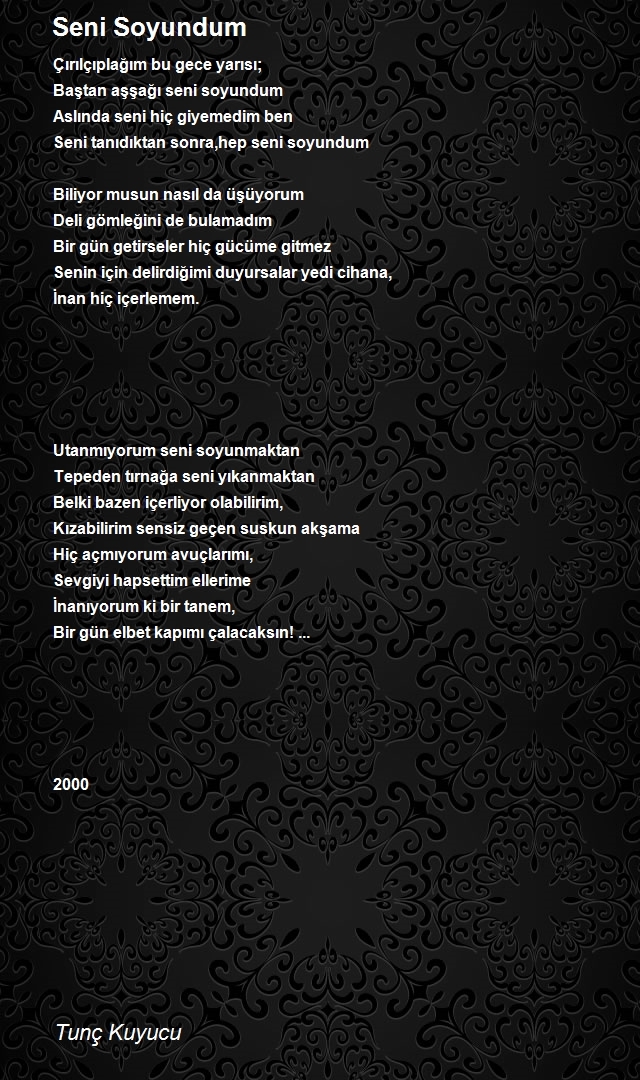 Seni Soyundum

Çırılçıplağım bu gece yarısı;
Baştan aşşağı seni soyundum
Aslında seni hiç giyemedim ben
Seni tanıdıktan sonra,hep seni soyundum

Biliyor musun nasıl da üşüyorum
Deli gömleğini de bulamadım
Bir gün getirseler hiç gücüme gitmez
Senin için delirdiğimi duyursalar yedi cihana,
İnan hiç içerlemem.

Utanmıyorum seni soyunmaktan
Tepeden tırnağa seni yıkanmaktan
Belki bazen içerliyor olabilirim,
Kızabilirim sensiz geçen suskun akşama
Hiç açmıyorum avuçlarımı,
Sevgiyi hapsettim ellerime
İnanıyorum ki bir tanem,
Bir gün elbet kapımı çalacaksın! ...

2000

Tunç Kuyucu